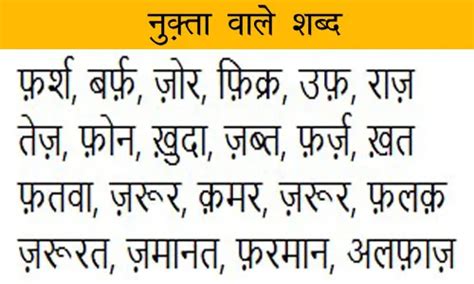 नुक़्ता वाले शब्द

फ़र्श, बर्फ़, ज़ोर, फ़िक्र, उफ़, राज़
तेज़, फ़ोन, ख़ुदा, ज़ब्त, फ़र्ज़, ख़त
फ़तवा, ज़रूर, क़मर, ज़रूर, फ़लक़
ज़रूरत, ज़मानत, फ़रमान, अलफ़ाज़